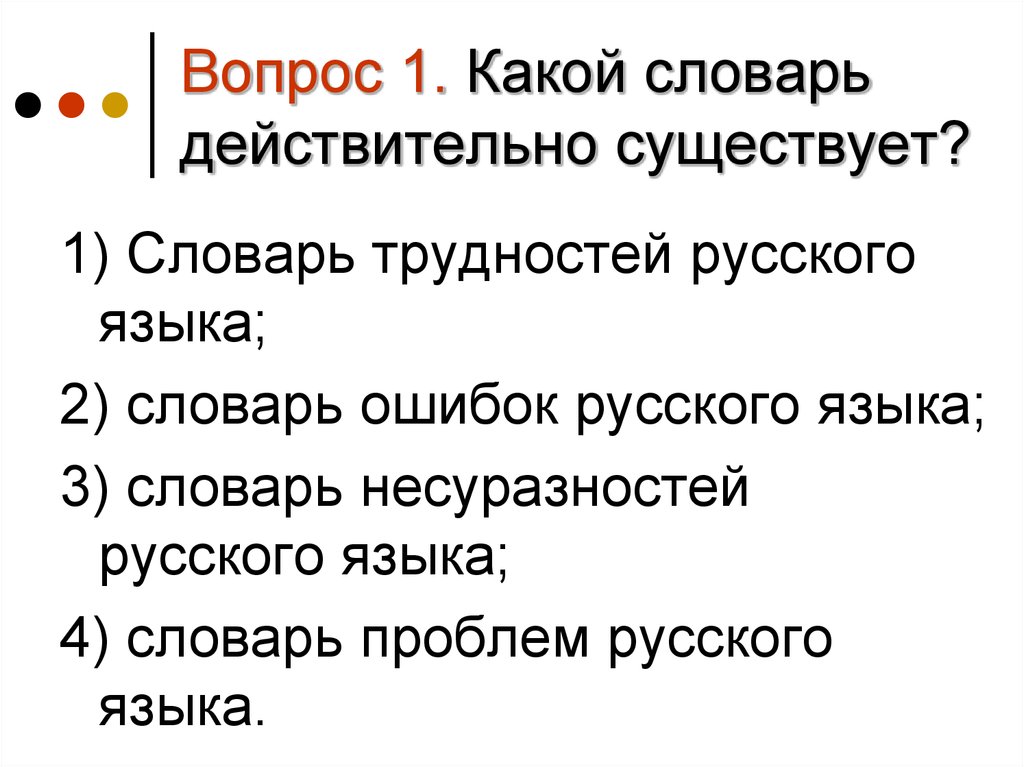 Вопрос 1. Какой словарь действительно существует?

1) Словарь трудностей русского языка;

2) словарь ошибок русского языка;

3) словарь несуразностей русского языка;

4) словарь проблем русского языка.